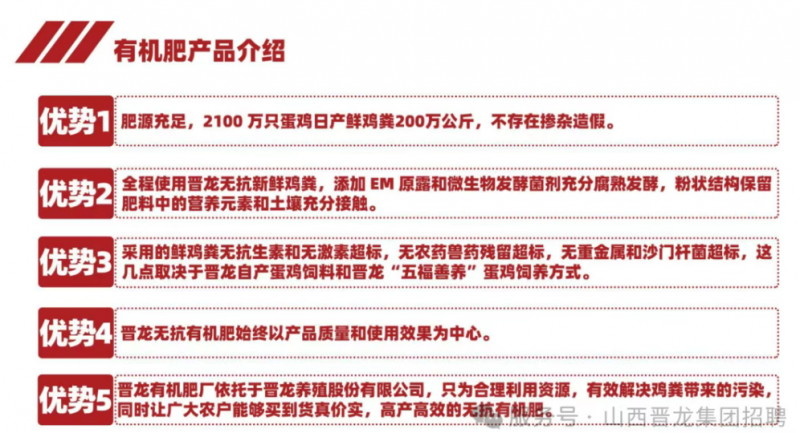 有机肥产品介绍

优势1
肥源充足，2100 万只蛋鸡日产鲜鸡粪200万公斤，不存在掺杂造假。

优势2
全程使用晋龙无抗新鲜鸡粪，添加 EM 原露和微生物发酵菌剂充分腐熟发酵，粉状结构保留肥料中的营养元素和土壤充分接触。

优势3
采用的鲜鸡粪无抗生素和无激素超标，无农药兽药残留超标，无重金属和沙门杆菌超标，这几点取决于晋龙自产蛋鸡饲料和晋龙“五福善养”蛋鸡饲养方式。

优势4
晋龙无抗有机肥始终以产品质量和使用效果为中心。

优势5
晋龙有机肥厂依托于晋龙养殖股份有限公司，只为合理利用资源，有效解决鸡粪带来的污染，同时让广大农户能够买到货真价实，高产高效的无抗有机肥。

服务号 · 山西晋龙集团招聘